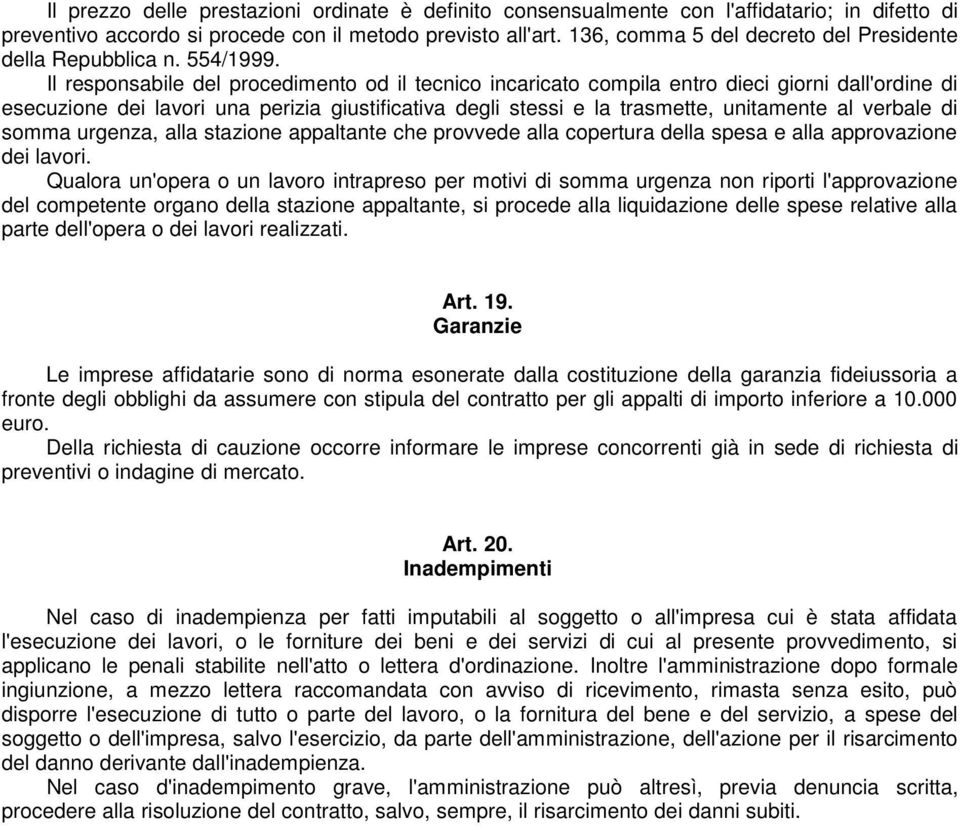 Il prezzo delle prestazioni ordinate è definito consensualmente con l'affidatario; in difetto di preventivo accordo si procede con il metodo previsto all'art. 136, comma 5 del decreto del Presidente della Repubblica n. 554/1999.

Il responsabile del procedimento od il tecnico incaricato compila entro dieci giorni dall'ordine di esecuzione dei lavori una perizia giustificativa degli stessi e la trasmette, unitamente al verbale di somma urgenza, alla stazione appaltante che provvede alla copertura della spesa e alla approvazione dei lavori.

Qualora un'opera o un lavoro intrapreso per motivi di somma urgenza non riporti l'approvazione del competente organo della stazione appaltante, si procede alla liquidazione delle spese relative alla parte dell'opera o dei lavori realizzati.

Art. 19.
Garanzie

Le imprese affidatarie sono di norma esonerate dalla costituzione della garanzia fideiussoria a fronte degli obblighi da assumere con stipula del contratto per gli appalti di importo inferiore a 10.000 euro.

Della richiesta di cauzione occorre informare le imprese concorrenti già in sede di richiesta di preventivi o indagine di mercato.

Art. 20.
Inadempimenti

Nel caso di inadempienza per fatti imputabili al soggetto o all'impresa cui è stata affidata l'esecuzione dei lavori, o le forniture dei beni e dei servizi di cui al presente provvedimento, si applicano le penali stabilite nell'atto o lettera d'ordinazione. Inoltre l'amministrazione dopo formale ingiunzione, a mezzo lettera raccomandata con avviso di ricevimento, rimasta senza esito, può disporre l'esecuzione di tutto o parte del lavoro, o la fornitura del bene e del servizio, a spese del soggetto o dell'impresa, salvo l'esercizio, da parte dell'amministrazione, dell'azione per il risarcimento del danno derivante dall'inadempienza.

Nel caso d'inadempimento grave, l'amministrazione può altresì, previa denuncia scritta, procedere alla risoluzione del contratto, salvo, sempre, il risarcimento dei danni subiti.